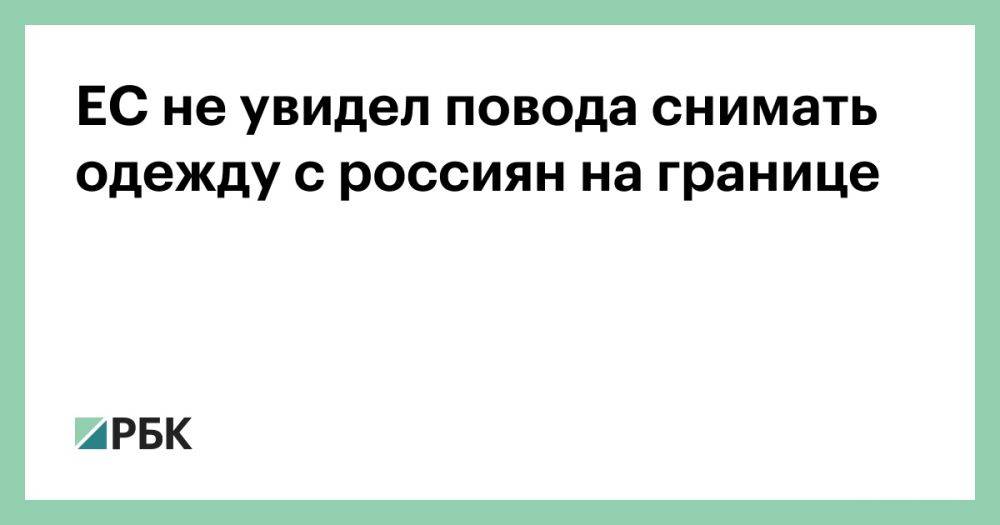 ЕС не увидел повода снимать одежду с россиян на границе

РБК